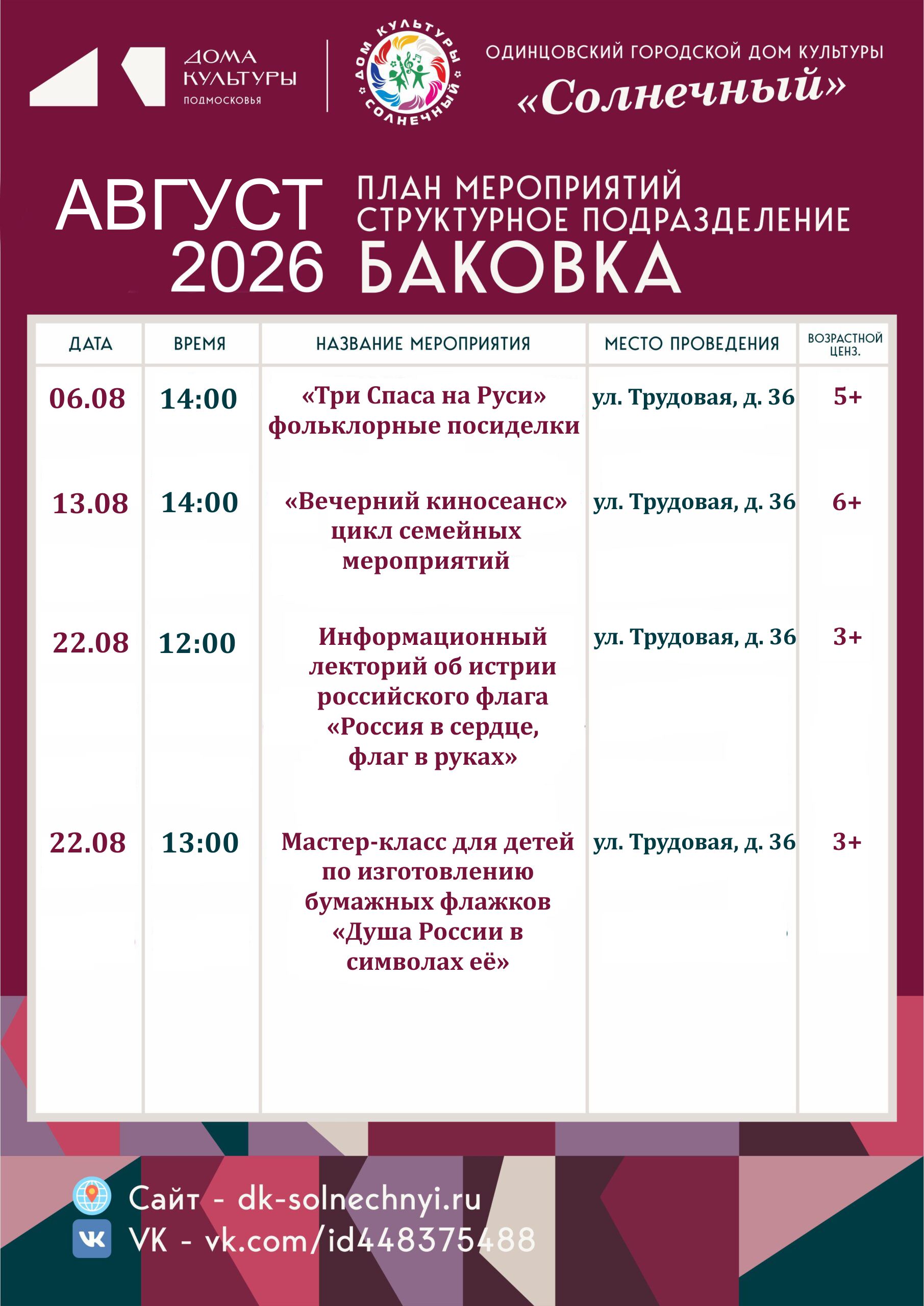 ДОМА КУЛЬТУРЫ ПОДМОСКОВЬЯ

ДОМ КУЛЬТУРЫ СОЛНЕЧНЫЙ

ОДИНЦОВСКИЙ ГОРОДСКОЙ ДОМ КУЛЬТУРЫ
«Солнечный»

АВГУСТ 2026

ПЛАН МЕРОПРИЯТИЙ
СТРУКТУРНОЕ ПОДРАЗДЕЛЕНИЕ
БАКОВКА

| ДАТА | ВРЕМЯ | НАЗВАНИЕ МЕРОПРИЯТИЯ | МЕСТО ПРОВЕДЕНИЯ | ВОЗРАСТНОЙ ЦЕНЗ. |
|---|---|---|---|---|
| 06.08 | 14:00 | «Три Спаса на Руси» фольклорные посиделки | ул. Трудовая, д. 36 | 5+ |
| 13.08 | 14:00 | «Вечерний киносеанс» цикл семейных мероприятий | ул. Трудовая, д. 36 | 6+ |
| 22.08 | 12:00 | Информационный лекторий об истрии российского флага «Россия в сердце, флаг в руках» | ул. Трудовая, д. 36 | 3+ |
| 22.08 | 13:00 | Мастер-класс для детей по изготовлению бумажных флажков «Душа России в символах её» | ул. Трудовая, д. 36 | 3+ |

Сайт - dk-solnechnyi.ru
VK - vk.com/id448375488